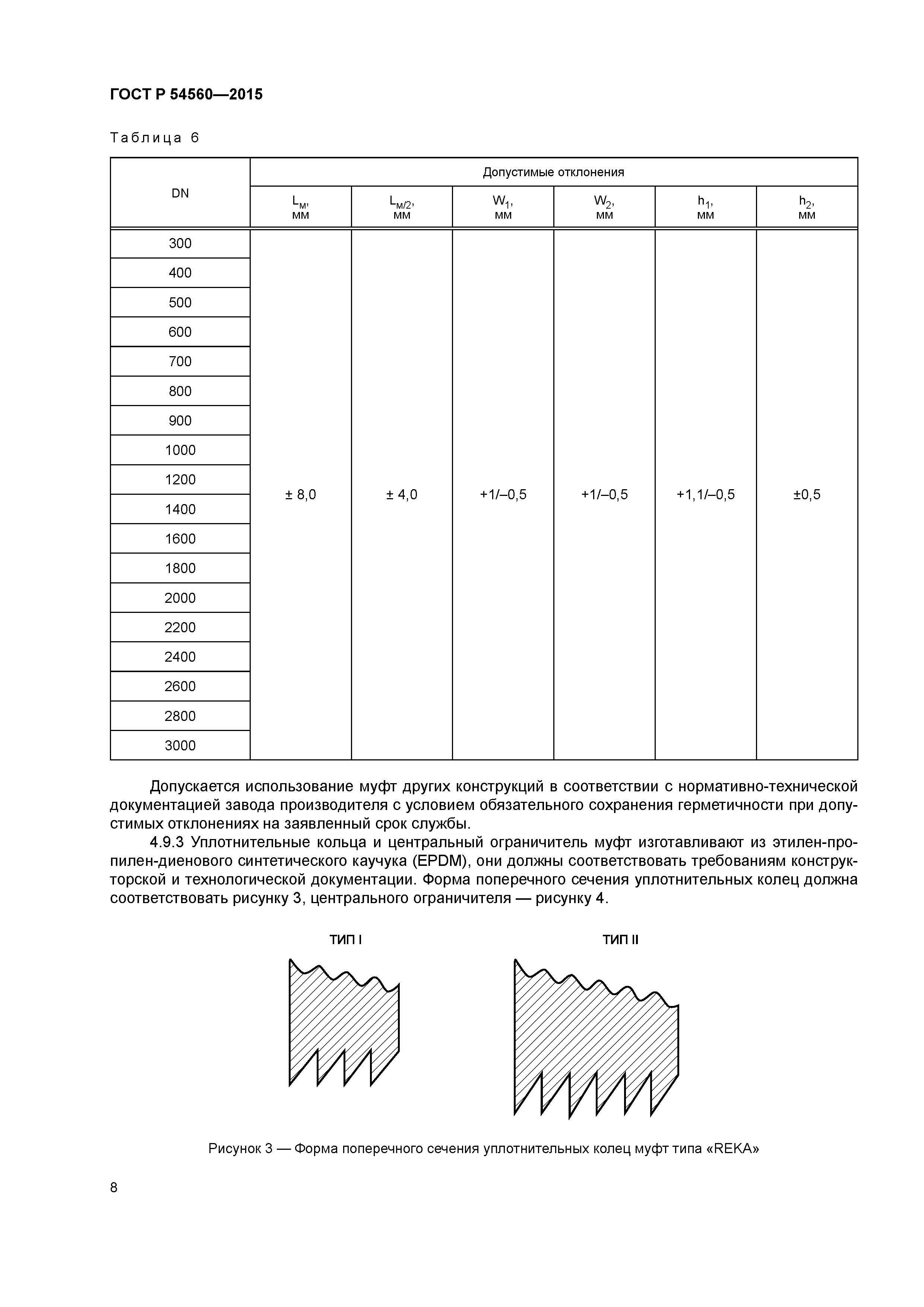 ГОСТ Р 54560—2015

Таблица 6

| DN | Допустимые отклонения | | | | | |
|---|---|---|---|---|---|---|
| | $L_м$, мм | $L_{м/2}$, мм | $W_1$, мм | $W_2$, мм | $h_1$, мм | $h_2$, мм |
| 300 | ± 8,0 | ± 4,0 | +1/–0,5 | +1/–0,5 | +1,1/–0,5 | ±0,5 |
| 400 | | | | | | |
| 500 | | | | | | |
| 600 | | | | | | |
| 700 | | | | | | |
| 800 | | | | | | |
| 900 | | | | | | |
| 1000 | | | | | | |
| 1200 | | | | | | |
| 1400 | | | | | | |
| 1600 | | | | | | |
| 1800 | | | | | | |
| 2000 | | | | | | |
| 2200 | | | | | | |
| 2400 | | | | | | |
| 2600 | | | | | | |
| 2800 | | | | | | |
| 3000 | | | | | | |

Допускается использование муфт других конструкций в соответствии с нормативно-технической документацией завода производителя с условием обязательного сохранения герметичности при допустимых отклонениях на заявленный срок службы.

4.9.3 Уплотнительные кольца и центральный ограничитель муфт изготавливают из этилен-пропилен-диенового синтетического каучука (EPDM), они должны соответствовать требованиям конструкторской и технологической документации. Форма поперечного сечения уплотнительных колец должна соответствовать рисунку 3, центрального ограничителя — рисунку 4.

ТИП I

ТИП II

Рисунок 3 — Форма поперечного сечения уплотнительных колец муфт типа «REKA»

8